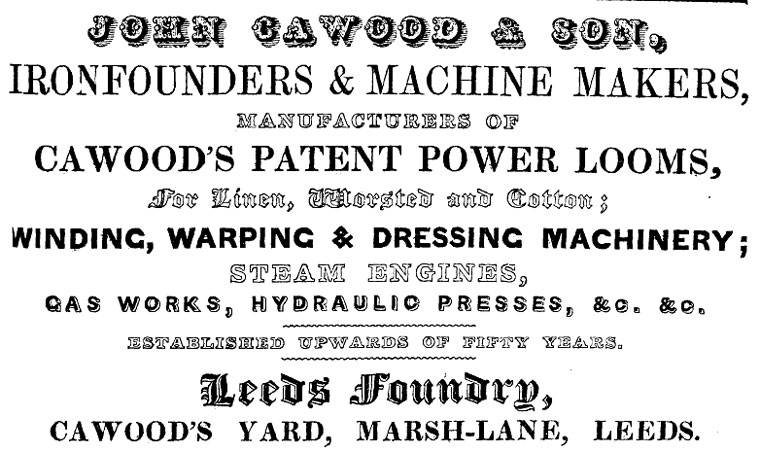 JOHN CAWOOD & SON,
IRONFOUNDERS & MACHINE MAKERS,
MANUFACTURERS OF
CAWOOD'S PATENT POWER LOOMS,
For Linen, Worsted and Cotton;
WINDING, WARPING & DRESSING MACHINERY;
STEAM ENGINES,
GAS WORKS, HYDRAULIC PRESSES, &c. &c.
ESTABLISHED UPWARDS OF FIFTY YEARS.
Leeds Foundry,
CAWOOD'S YARD, MARSH-LANE, LEEDS.